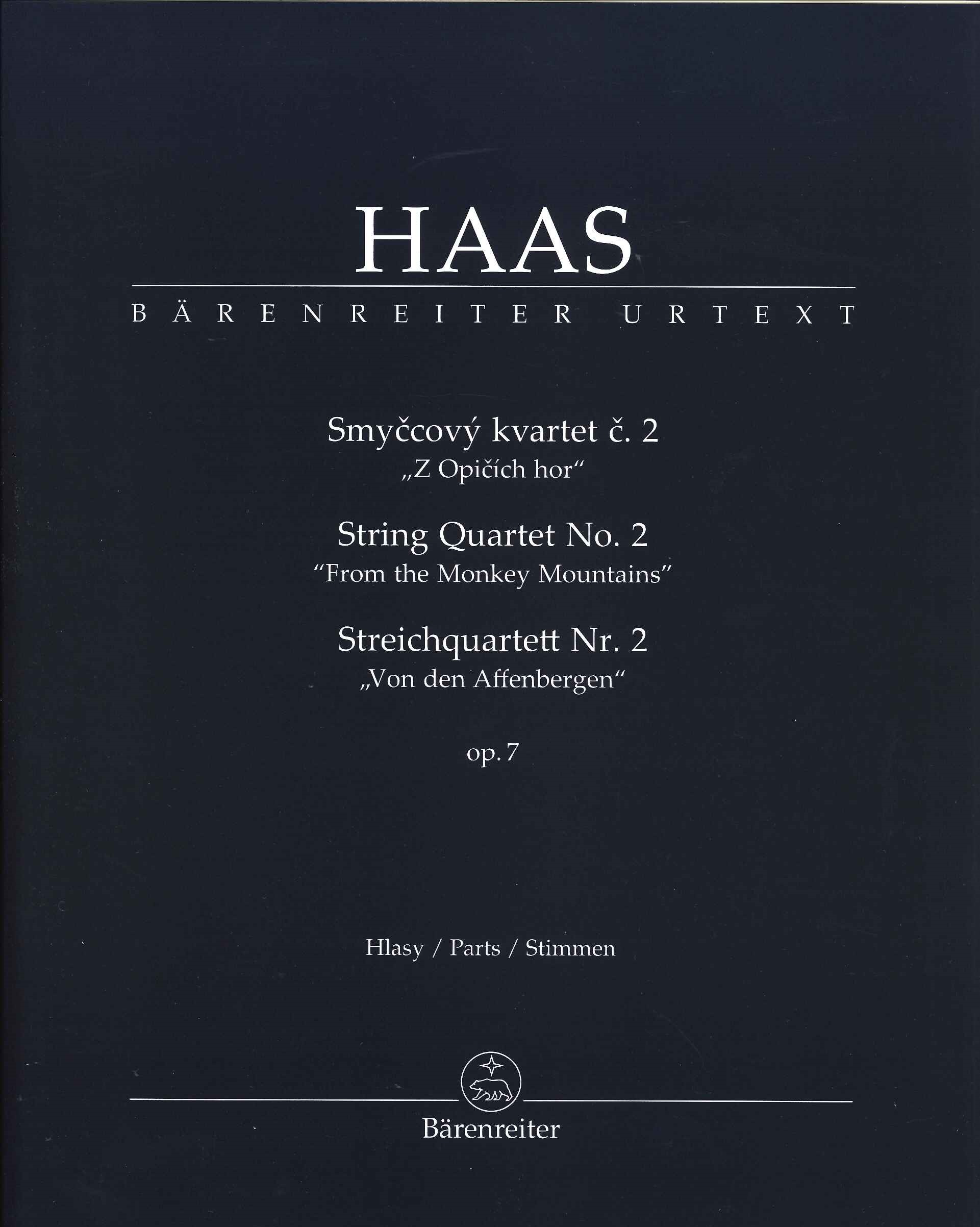 HAAS

BÄRENREITER URTEXT

Smyčcový kvartet č. 2
„Z Opičích hor“

String Quartet No. 2
“From the Monkey Mountains”

Streichquartett Nr. 2
„Von den Affenbergen“

op. 7

Hlasy / Parts / Stimmen

Bärenreiter